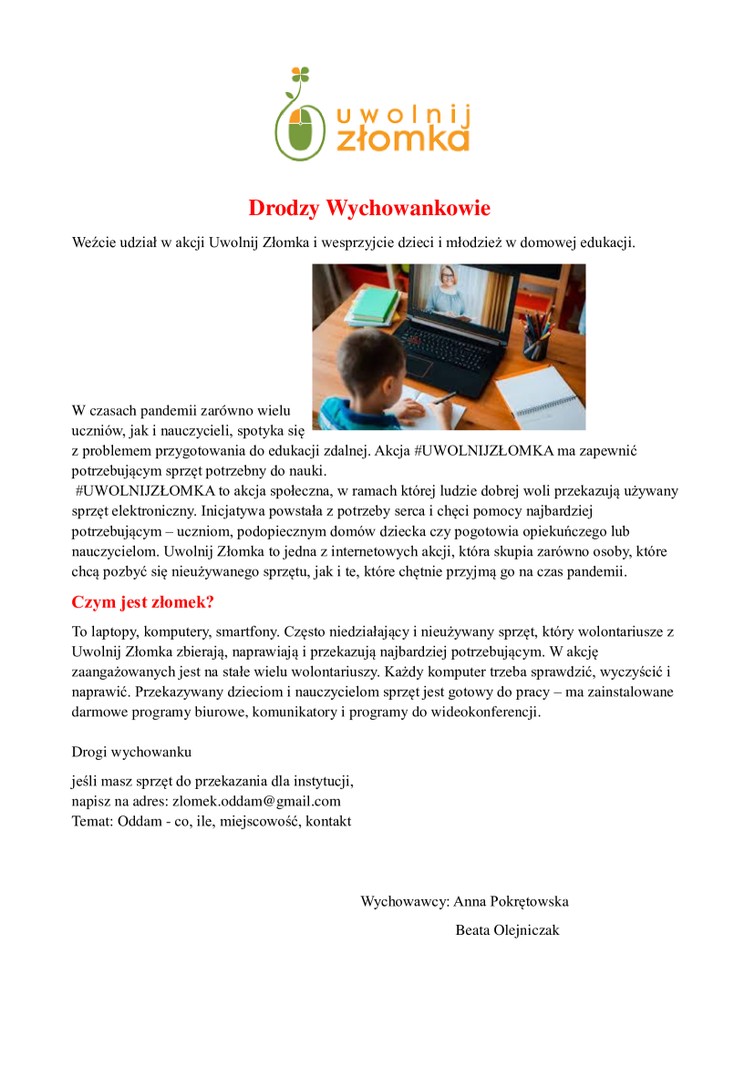 uwolnij złomka

Drodzy Wychowankowie

Weźcie udział w akcji Uwolnij Złomka i wesprzyjcie dzieci i młodzież w domowej edukacji.

W czasach pandemii zarówno wielu uczniów, jak i nauczycieli, spotyka się z problemem przygotowania do edukacji zdalnej. Akcja #UWOLNIJZŁOMKA ma zapewnić potrzebującym sprzęt potrzebny do nauki.

#UWOLNIJZŁOMKA to akcja społeczna, w ramach której ludzie dobrej woli przekazują używany sprzęt elektroniczny. Inicjatywa powstała z potrzeby serca i chęci pomocy najbardziej potrzebującym – uczniom, podopiecznym domów dziecka czy pogotowia opiekuńczego lub nauczycielom. Uwolnij Złomka to jedna z internetowych akcji, która skupia zarówno osoby, które chcą pozbyć się nieużywanego sprzętu, jak i te, które chętnie przyjmą go na czas pandemii.

Czym jest złomek?

To laptopy, komputery, smartfony. Często niedziałający i nieużywany sprzęt, który wolontariusze z Uwolnij Złomka zbierają, naprawiają i przekazują najbardziej potrzebującym. W akcję zaangażowanych jest na stałe wielu wolontariuszy. Każdy komputer trzeba sprawdzić, wyczyścić i naprawić. Przekazywany dzieciom i nauczycielom sprzęt jest gotowy do pracy – ma zainstalowane darmowe programy biurowe, komunikatory i programy do wideokonferencji.

Drogi wychowanku

jeśli masz sprzęt do przekazania dla instytucji,
napisz na adres: zlomek.oddam@gmail.com
Temat: Oddam - co, ile, miejscowość, kontakt

Wychowawcy: Anna Pokrętowska
Beata Olejniczak